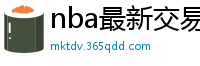 nba最新交易

mktdv.365qdd.com